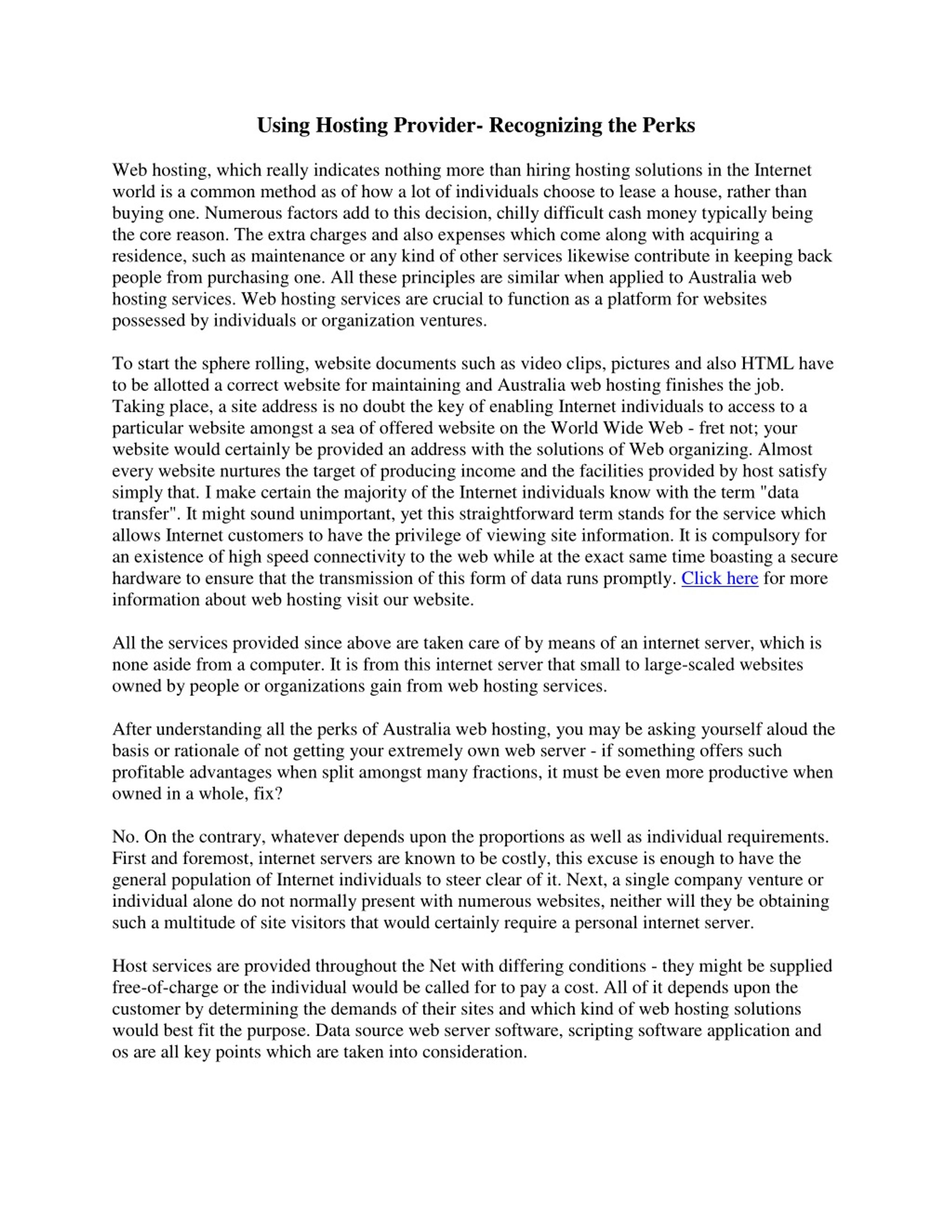 Using Hosting Provider- Recognizing the Perks

Web hosting, which really indicates nothing more than hiring hosting solutions in the Internet world is a common method as of how a lot of individuals choose to lease a house, rather than buying one. Numerous factors add to this decision, chilly difficult cash money typically being the core reason. The extra charges and also expenses which come along with acquiring a residence, such as maintenance or any kind of other services likewise contribute in keeping back people from purchasing one. All these principles are similar when applied to Australia web hosting services. Web hosting services are crucial to function as a platform for websites possessed by individuals or organization ventures.

To start the sphere rolling, website documents such as video clips, pictures and also HTML have to be allotted a correct website for maintaining and Australia web hosting finishes the job. Taking place, a site address is no doubt the key of enabling Internet individuals to access to a particular website amongst a sea of offered website on the World Wide Web - fret not; your website would certainly be provided an address with the solutions of Web organizing. Almost every website nurtures the target of producing income and the facilities provided by host satisfy simply that. I make certain the majority of the Internet individuals know with the term "data transfer". It might sound unimportant, yet this straightforward term stands for the service which allows Internet customers to have the privilege of viewing site information. It is compulsory for an existence of high speed connectivity to the web while at the exact same time boasting a secure hardware to ensure that the transmission of this form of data runs promptly. Click here for more information about web hosting visit our website.

All the services provided since above are taken care of by means of an internet server, which is none aside from a computer. It is from this internet server that small to large-scaled websites owned by people or organizations gain from web hosting services.

After understanding all the perks of Australia web hosting, you may be asking yourself aloud the basis or rationale of not getting your extremely own web server - if something offers such profitable advantages when split amongst many fractions, it must be even more productive when owned in a whole, fix?

No. On the contrary, whatever depends upon the proportions as well as individual requirements. First and foremost, internet servers are known to be costly, this excuse is enough to have the general population of Internet individuals to steer clear of it. Next, a single company venture or individual alone do not normally present with numerous websites, neither will they be obtaining such a multitude of site visitors that would certainly require a personal internet server.

Host services are provided throughout the Net with differing conditions - they might be supplied free-of-charge or the individual would be called for to pay a cost. All of it depends upon the customer by determining the demands of their sites and which kind of web hosting solutions would best fit the purpose. Data source web server software, scripting software application and os are all key points which are taken into consideration.